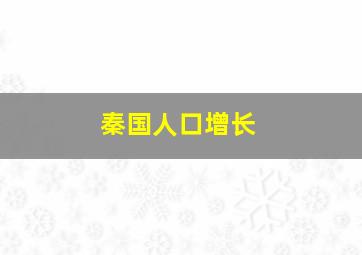 秦国人口增长